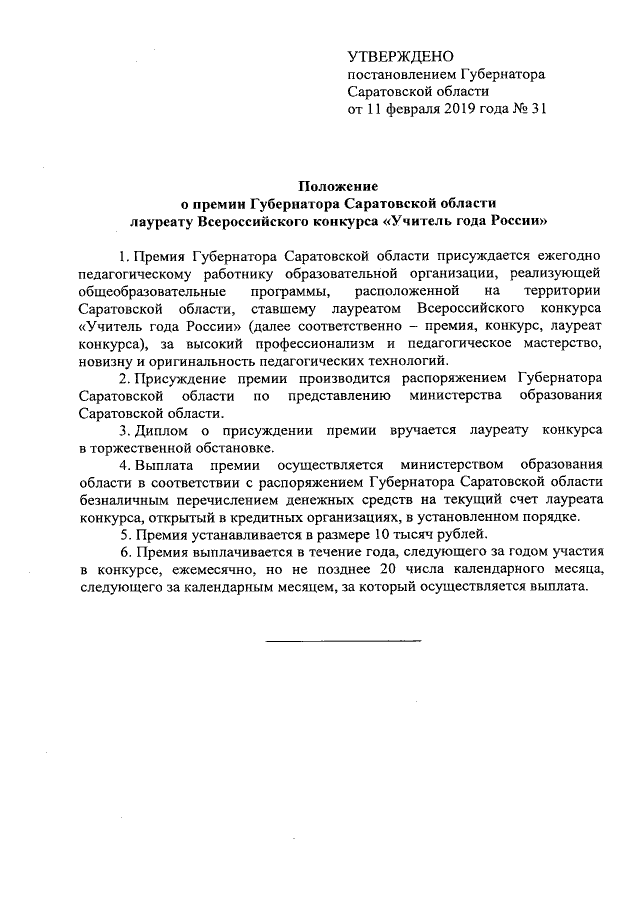 УТВЕРЖДЕНО
постановлением Губернатора
Саратовской области
от 11 февраля 2019 года № 31

Положение
о премии Губернатора Саратовской области
лауреату Всероссийского конкурса «Учитель года России»

1. Премия Губернатора Саратовской области присуждается ежегодно педагогическому работнику образовательной организации, реализующей общеобразовательные программы, расположенной на территории Саратовской области, ставшему лауреатом Всероссийского конкурса «Учитель года России» (далее соответственно – премия, конкурс, лауреат конкурса), за высокий профессионализм и педагогическое мастерство, новизну и оригинальность педагогических технологий.

2. Присуждение премии производится распоряжением Губернатора Саратовской области по представлению министерства образования Саратовской области.

3. Диплом о присуждении премии вручается лауреату конкурса в торжественной обстановке.

4. Выплата премии осуществляется министерством образования области в соответствии с распоряжением Губернатора Саратовской области безналичным перечислением денежных средств на текущий счет лауреата конкурса, открытый в кредитных организациях, в установленном порядке.

5. Премия устанавливается в размере 10 тысяч рублей.

6. Премия выплачивается в течение года, следующего за годом участия в конкурсе, ежемесячно, но не позднее 20 числа календарного месяца, следующего за календарным месяцем, за который осуществляется выплата.